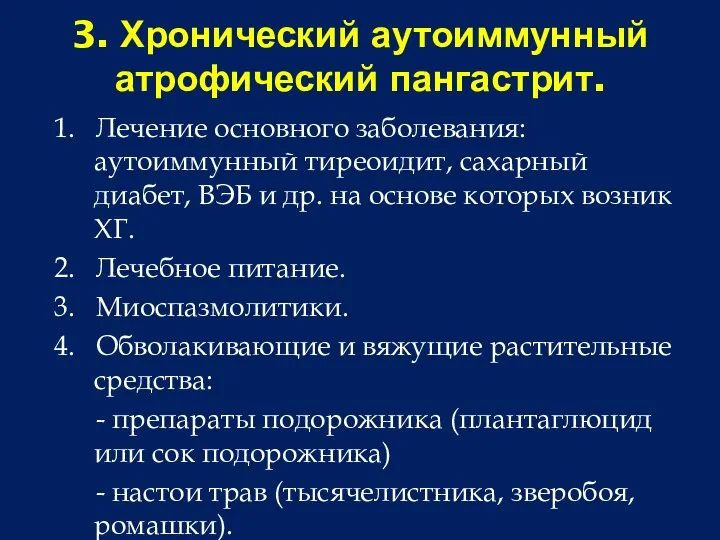 3. Хронический аутоиммунный атрофический пангастрит.

1. Лечение основного заболевания: аутоиммунный тиреоидит, сахарный диабет, ВЭБ и др. на основе которых возник ХГ.
2. Лечебное питание.
3. Миоспазмолитики.
4. Обволакивающие и вяжущие растительные средства:
- препараты подорожника (плантаглюцид или сок подорожника)
- настои трав (тысячелистника, зверобоя, ромашки).